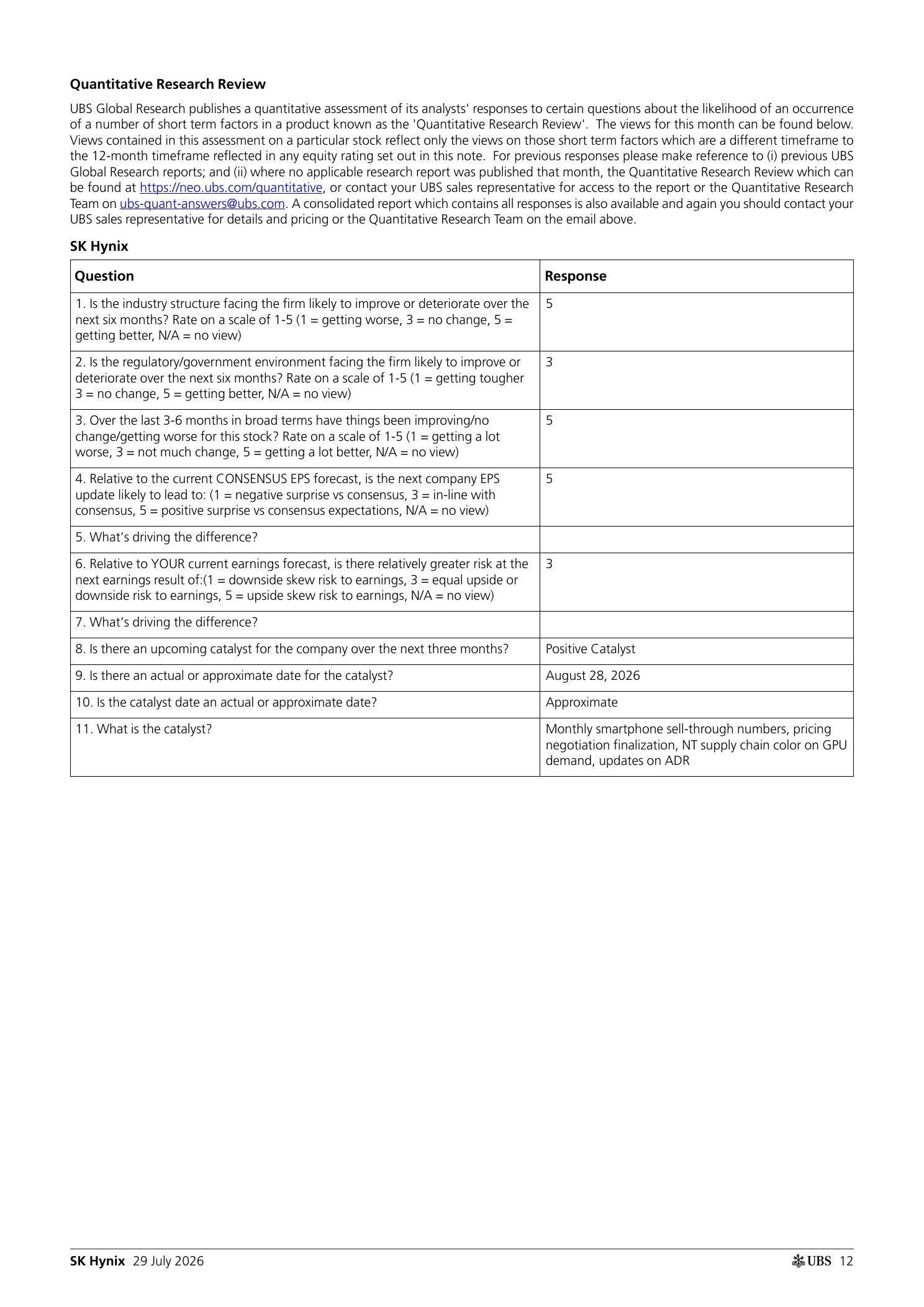 Quantitative Research Review

UBS Global Research publishes a quantitative assessment of its analysts' responses to certain questions about the likelihood of an occurrence of a number of short term factors in a product known as the 'Quantitative Research Review'. The views for this month can be found below. Views contained in this assessment on a particular stock reflect only the views on those short term factors which are a different timeframe to the 12-month timeframe reflected in any equity rating set out in this note. For previous responses please make reference to (i) previous UBS Global Research reports; and (ii) where no applicable research report was published that month, the Quantitative Research Review which can be found at https://neo.ubs.com/quantitative, or contact your UBS sales representative for access to the report or the Quantitative Research Team on ubs-quant-answers@ubs.com. A consolidated report which contains all responses is also available and again you should contact your UBS sales representative for details and pricing or the Quantitative Research Team on the email above.

SK Hynix

| Question | Response |
|---|---|
| 1. Is the industry structure facing the firm likely to improve or deteriorate over the next six months? Rate on a scale of 1-5 (1 = getting worse, 3 = no change, 5 = getting better, N/A = no view) | 5 |
| 2. Is the regulatory/government environment facing the firm likely to improve or deteriorate over the next six months? Rate on a scale of 1-5 (1 = getting tougher 3 = no change, 5 = getting better, N/A = no view) | 3 |
| 3. Over the last 3-6 months in broad terms have things been improving/no change/getting worse for this stock? Rate on a scale of 1-5 (1 = getting a lot worse, 3 = not much change, 5 = getting a lot better, N/A = no view) | 5 |
| 4. Relative to the current CONSENSUS EPS forecast, is the next company EPS update likely to lead to: (1 = negative surprise vs consensus, 3 = in-line with consensus, 5 = positive surprise vs consensus expectations, N/A = no view) | 5 |
| 5. What's driving the difference? | |
| 6. Relative to YOUR current earnings forecast, is there relatively greater risk at the next earnings result of:(1 = downside skew risk to earnings, 3 = equal upside or downside risk to earnings, 5 = upside skew risk to earnings, N/A = no view) | 3 |
| 7. What's driving the difference? | |
| 8. Is there an upcoming catalyst for the company over the next three months? | Positive Catalyst |
| 9. Is there an actual or approximate date for the catalyst? | August 28, 2026 |
| 10. Is the catalyst date an actual or approximate date? | Approximate |
| 11. What is the catalyst? | Monthly smartphone sell-through numbers, pricing negotiation finalization, NT supply chain color on GPU demand, updates on ADR |

SK Hynix 29 July 2026

UBS 12